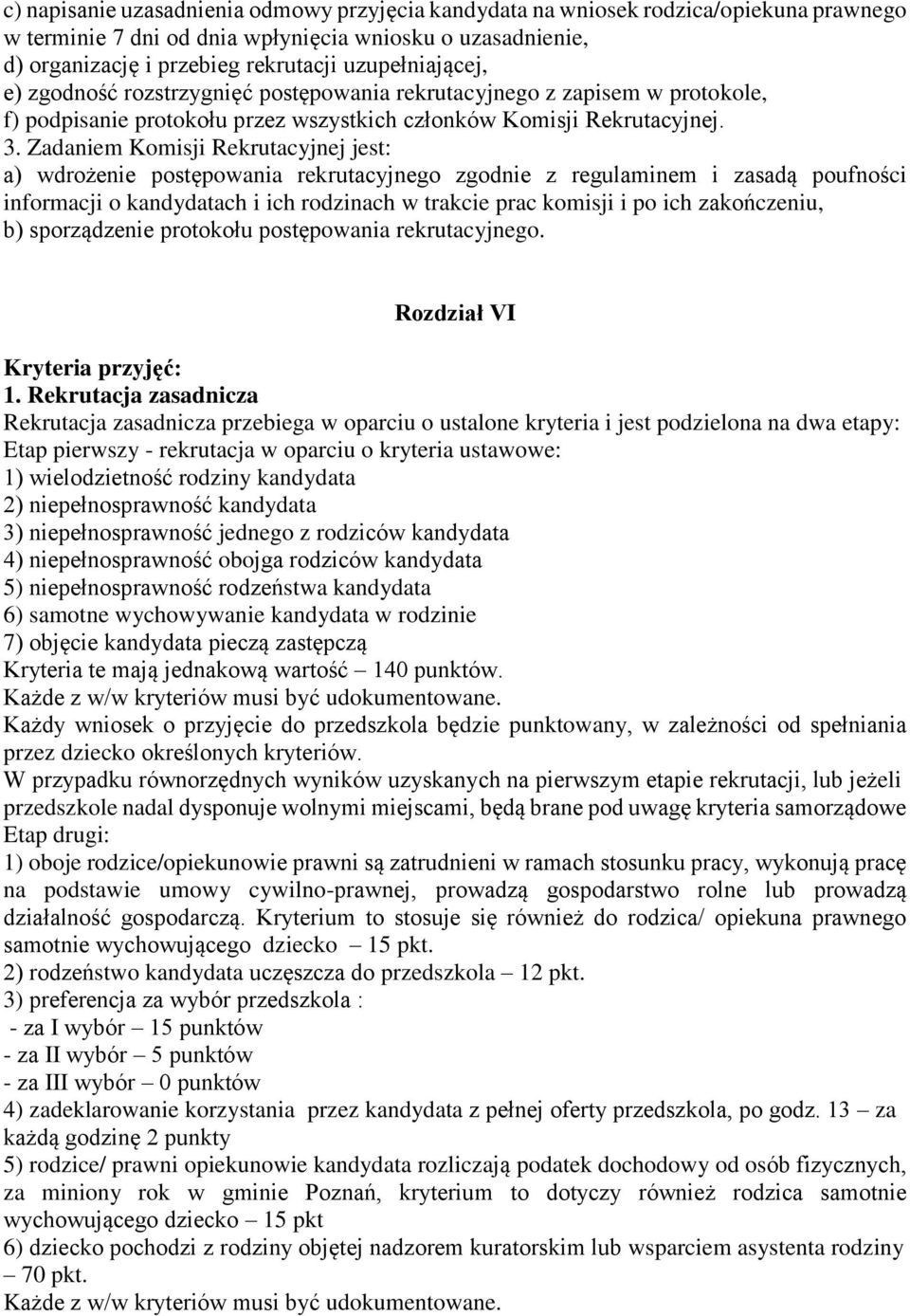 c) napisanie uzasadnienia odmowy przyjęcia kandydata na wniosek rodzica/opiekuna prawnego w terminie 7 dni od dnia wpłynięcia wniosku o uzasadnienie,
d) organizację i przebieg rekrutacji uzupełniającej,
e) zgodność rozstrzygnięć postępowania rekrutacyjnego z zapisem w protokole,
f) podpisanie protokołu przez wszystkich członków Komisji Rekrutacyjnej.
3. Zadaniem Komisji Rekrutacyjnej jest:
a) wdrożenie postępowania rekrutacyjnego zgodnie z regulaminem i zasadą poufności informacji o kandydatach i ich rodzinach w trakcie prac komisji i po ich zakończeniu,
b) sporządzenie protokołu postępowania rekrutacyjnego.

Rozdział VI

Kryteria przyjęć:
1. Rekrutacja zasadnicza
Rekrutacja zasadnicza przebiega w oparciu o ustalone kryteria i jest podzielona na dwa etapy:
Etap pierwszy - rekrutacja w oparciu o kryteria ustawowe:
1) wielodzietność rodziny kandydata
2) niepełnosprawność kandydata
3) niepełnosprawność jednego z rodziców kandydata
4) niepełnosprawność obojga rodziców kandydata
5) niepełnosprawność rodzeństwa kandydata
6) samotne wychowywanie kandydata w rodzinie
7) objęcie kandydata pieczą zastępczą
Kryteria te mają jednakową wartość – 140 punktów.
Każde z w/w kryteriów musi być udokumentowane.
Każdy wniosek o przyjęcie do przedszkola będzie punktowany, w zależności od spełniania przez dziecko określonych kryteriów.
W przypadku równorzędnych wyników uzyskanych na pierwszym etapie rekrutacji, lub jeżeli przedszkole nadal dysponuje wolnymi miejscami, będą brane pod uwagę kryteria samorządowe
Etap drugi:
1) oboje rodzice/opiekunowie prawni są zatrudnieni w ramach stosunku pracy, wykonują pracę na podstawie umowy cywilno-prawnej, prowadzą gospodarstwo rolne lub prowadzą działalność gospodarczą. Kryterium to stosuje się również do rodzica/ opiekuna prawnego samotnie wychowującego dziecko – 15 pkt.
2) rodzeństwo kandydata uczęszcza do przedszkola – 12 pkt.
3) preferencja za wybór przedszkola :
- za I wybór – 15 punktów
- za II wybór – 5 punktów
- za III wybór – 0 punktów
4) zadeklarowanie korzystania przez kandydata z pełnej oferty przedszkola, po godz. 13 – za każdą godzinę 2 punkty
5) rodzice/ prawni opiekunowie kandydata rozliczają podatek dochodowy od osób fizycznych, za miniony rok w gminie Poznań, kryterium to dotyczy również rodzica samotnie wychowującego dziecko – 15 pkt
6) dziecko pochodzi z rodziny objętej nadzorem kuratorskim lub wsparciem asystenta rodziny – 70 pkt.
Każde z w/w kryteriów musi być udokumentowane.